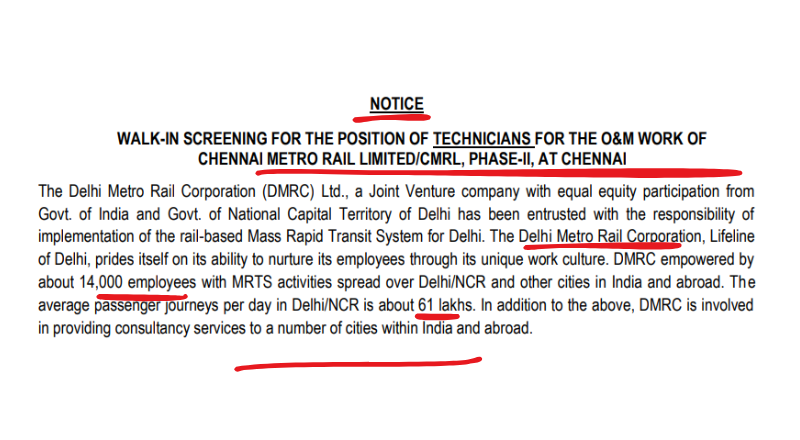 NOTICE

WALK-IN SCREENING FOR THE POSITION OF TECHNICIANS FOR THE O&M WORK OF CHENNAI METRO RAIL LIMITED/CMRL, PHASE-II, AT CHENNAI

The Delhi Metro Rail Corporation (DMRC) Ltd., a Joint Venture company with equal equity participation from Govt. of India and Govt. of National Capital Territory of Delhi has been entrusted with the responsibility of implementation of the rail-based Mass Rapid Transit System for Delhi. The Delhi Metro Rail Corporation, Lifeline of Delhi, prides itself on its ability to nurture its employees through its unique work culture. DMRC empowered by about 14,000 employees with MRTS activities spread over Delhi/NCR and other cities in India and abroad. The average passenger journeys per day in Delhi/NCR is about 61 lakhs. In addition to the above, DMRC is involved in providing consultancy services to a number of cities within India and abroad.